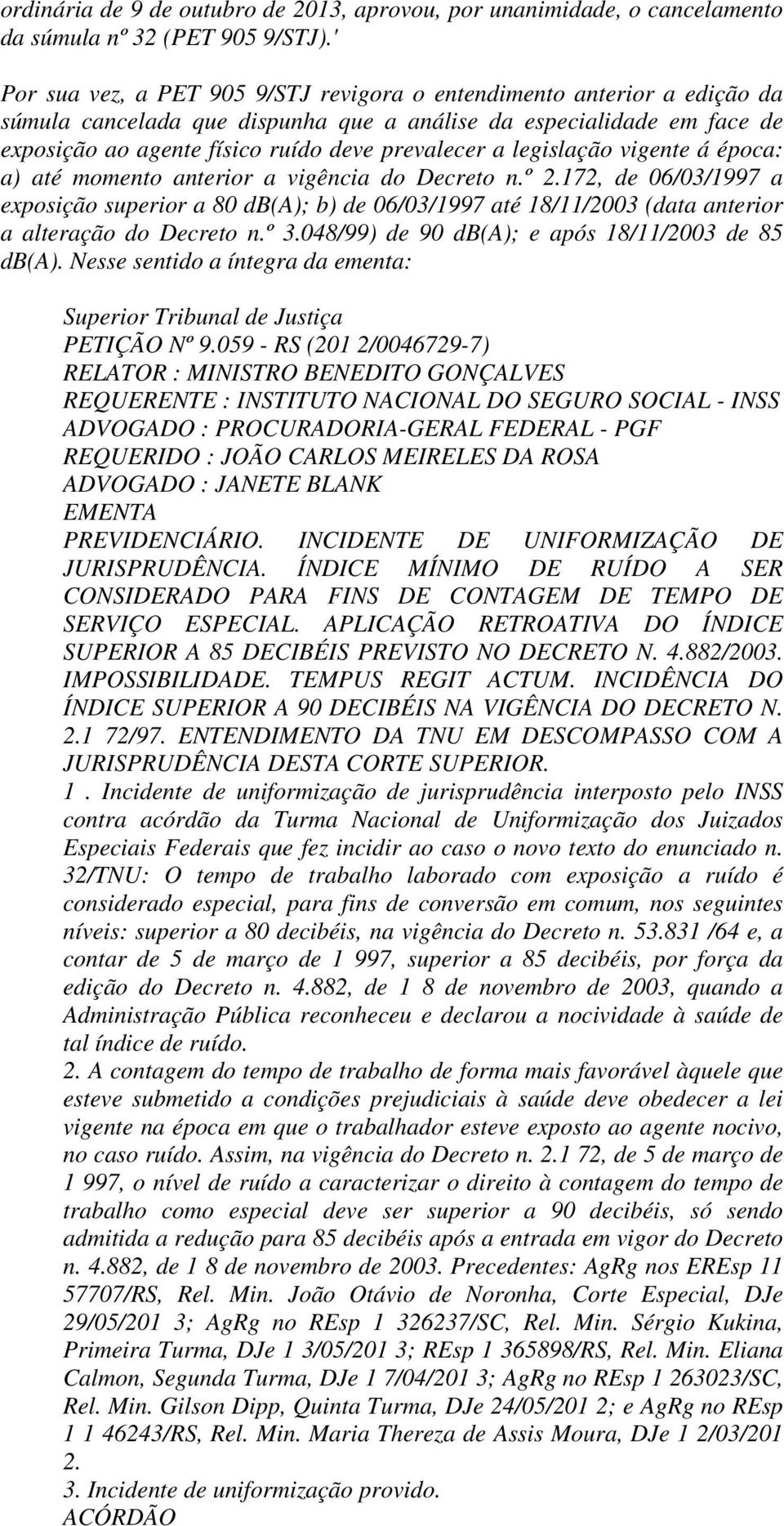 ordinária de 9 de outubro de 2013, aprovou, por unanimidade, o cancelamento da súmula nº 32 (PET 905 9/STJ).'

Por sua vez, a PET 905 9/STJ revigora o entendimento anterior a edição da súmula cancelada que dispunha que a análise da especialidade em face de exposição ao agente físico ruído deve prevalecer a legislação vigente á época: a) até momento anterior a vigência do Decreto n.º 2.172, de 06/03/1997 a exposição superior a 80 db(A); b) de 06/03/1997 até 18/11/2003 (data anterior a alteração do Decreto n.º 3.048/99) de 90 db(A); e após 18/11/2003 de 85 db(A). Nesse sentido a íntegra da ementa:

Superior Tribunal de Justiça
PETIÇÃO Nº 9.059 - RS (201 2/0046729-7)
RELATOR : MINISTRO BENEDITO GONÇALVES
REQUERENTE : INSTITUTO NACIONAL DO SEGURO SOCIAL - INSS
ADVOGADO : PROCURADORIA-GERAL FEDERAL - PGF
REQUERIDO : JOÃO CARLOS MEIRELES DA ROSA
ADVOGADO : JANETE BLANK
EMENTA
PREVIDENCIÁRIO. INCIDENTE DE UNIFORMIZAÇÃO DE JURISPRUDÊNCIA. ÍNDICE MÍNIMO DE RUÍDO A SER CONSIDERADO PARA FINS DE CONTAGEM DE TEMPO DE SERVIÇO ESPECIAL. APLICAÇÃO RETROATIVA DO ÍNDICE SUPERIOR A 85 DECIBÉIS PREVISTO NO DECRETO N. 4.882/2003. IMPOSSIBILIDADE. TEMPUS REGIT ACTUM. INCIDÊNCIA DO ÍNDICE SUPERIOR A 90 DECIBÉIS NA VIGÊNCIA DO DECRETO N. 2.1 72/97. ENTENDIMENTO DA TNU EM DESCOMPASSO COM A JURISPRUDÊNCIA DESTA CORTE SUPERIOR.
1 . Incidente de uniformização de jurisprudência interposto pelo INSS contra acórdão da Turma Nacional de Uniformização dos Juizados Especiais Federais que fez incidir ao caso o novo texto do enunciado n. 32/TNU: O tempo de trabalho laborado com exposição a ruído é considerado especial, para fins de conversão em comum, nos seguintes níveis: superior a 80 decibéis, na vigência do Decreto n. 53.831 /64 e, a contar de 5 de março de 1 997, superior a 85 decibéis, por força da edição do Decreto n. 4.882, de 1 8 de novembro de 2003, quando a Administração Pública reconheceu e declarou a nocividade à saúde de tal índice de ruído.
2. A contagem do tempo de trabalho de forma mais favorável àquele que esteve submetido a condições prejudiciais à saúde deve obedecer a lei vigente na época em que o trabalhador esteve exposto ao agente nocivo, no caso ruído. Assim, na vigência do Decreto n. 2.1 72, de 5 de março de 1 997, o nível de ruído a caracterizar o direito à contagem do tempo de trabalho como especial deve ser superior a 90 decibéis, só sendo admitida a redução para 85 decibéis após a entrada em vigor do Decreto n. 4.882, de 1 8 de novembro de 2003. Precedentes: AgRg nos EREsp 11 57707/RS, Rel. Min. João Otávio de Noronha, Corte Especial, DJe 29/05/201 3; AgRg no REsp 1 326237/SC, Rel. Min. Sérgio Kukina, Primeira Turma, DJe 1 3/05/201 3; REsp 1 365898/RS, Rel. Min. Eliana Calmon, Segunda Turma, DJe 1 7/04/201 3; AgRg no REsp 1 263023/SC, Rel. Min. Gilson Dipp, Quinta Turma, DJe 24/05/201 2; e AgRg no REsp 1 1 46243/RS, Rel. Min. Maria Thereza de Assis Moura, DJe 1 2/03/201 2.
3. Incidente de uniformização provido.
ACÓRDÃO